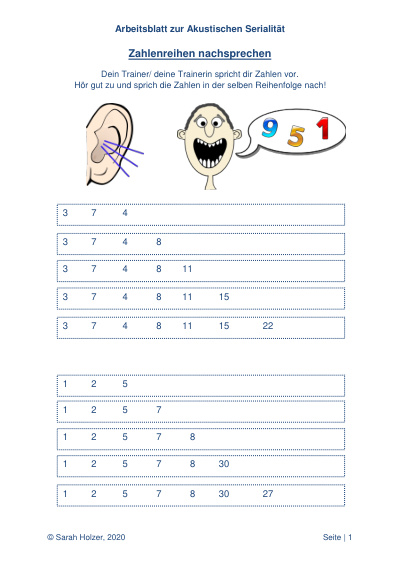 Arbeitsblatt zur Akustischen Serialität

Zahlenreihen nachsprechen

Dein Trainer/ deine Trainerin spricht dir Zahlen vor.
Hör gut zu und sprich die Zahlen in der selben Reihenfolge nach!

9 5 1

3 7 4

3 7 4 8

3 7 4 8 11

3 7 4 8 11 15

3 7 4 8 11 15 22

1 2 5

1 2 5 7

1 2 5 7 8

1 2 5 7 8 30

1 2 5 7 8 30 27

© Sarah Holzer, 2020

Seite | 1